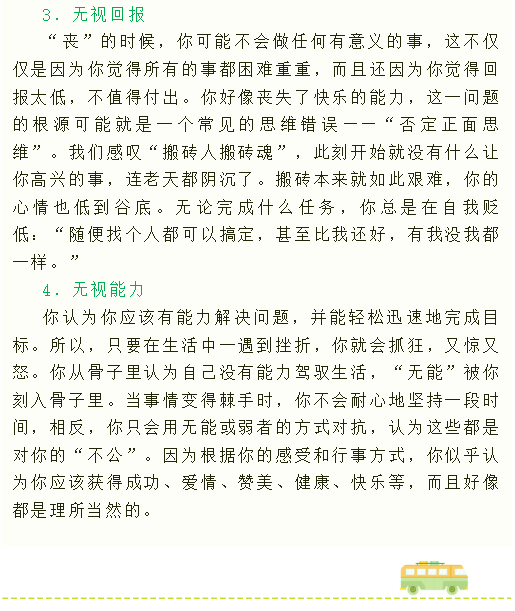 3．无视回报

“丧”的时候，你可能不会做任何有意义的事，这不仅仅是因为你觉得所有的事都困难重重，而且还因为你觉得回报太低，不值得付出。你好像丧失了快乐的能力，这一问题的根源可能就是一个常见的思维错误——“否定正面思维”。我们感叹“搬砖人搬砖魂”，此刻开始就没有什么让你高兴的事，连老天都阴沉了。搬砖本来就如此艰难，你的心情也低到谷底。无论完成什么任务，你总是在自我贬低：“随便找个人都可以搞定，甚至比我还好，有我没我都一样。”

4．无视能力

你认为你应该有能力解决问题，并能轻松迅速地完成目标。所以，只要在生活中一遇到挫折，你就会抓狂，又惊又怒。你从骨子里认为自己没有能力驾驭生活，“无能”被你刻入骨子里。当事情变得棘手时，你不会耐心地坚持一段时间，相反，你只会用无能或弱者的方式对抗，认为这些都是对你的“不公”。因为根据你的感受和行事方式，你似乎认为你应该获得成功、爱情、赞美、健康、快乐等，而且好像都是理所当然的。